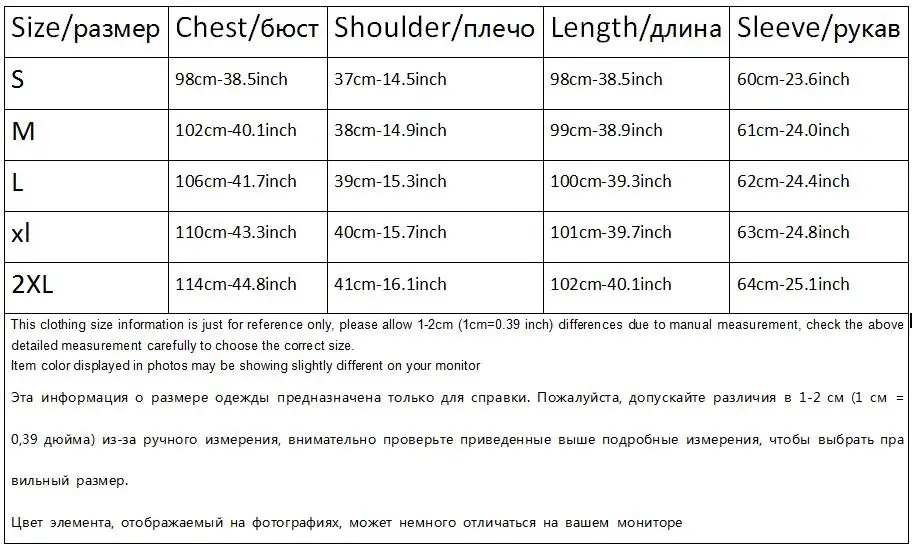 | Size/размер | Chest/бюст | Shoulder/плечо | Length/длина | Sleeve/рукав |
|---|---|---|---|---|
| S | 98cm-38.5inch | 37cm-14.5inch | 98cm-38.5inch | 60cm-23.6inch |
| M | 102cm-40.1inch | 38cm-14.9inch | 99cm-38.9inch | 61cm-24.0inch |
| L | 106cm-41.7inch | 39cm-15.3inch | 100cm-39.3inch | 62cm-24.4inch |
| xl | 110cm-43.3inch | 40cm-15.7inch | 101cm-39.7inch | 63cm-24.8inch |
| 2XL | 114cm-44.8inch | 41cm-16.1inch | 102cm-40.1inch | 64cm-25.1inch |

This clothing size information is just for reference only, please allow 1-2cm (1cm=0.39 inch) differences due to manual measurement, check the above detailed measurement carefully to choose the correct size.
Item color displayed in photos may be showing slightly different on your monitor

Эта информация о размере одежды предназначена только для справки. Пожалуйста, допускайте различия в 1-2 см (1 см = 0,39 дюйма) из-за ручного измерения, внимательно проверьте приведенные выше подробные измерения, чтобы выбрать правильный размер.

Цвет элемента, отображаемый на фотографиях, может немного отличаться на вашем мониторе